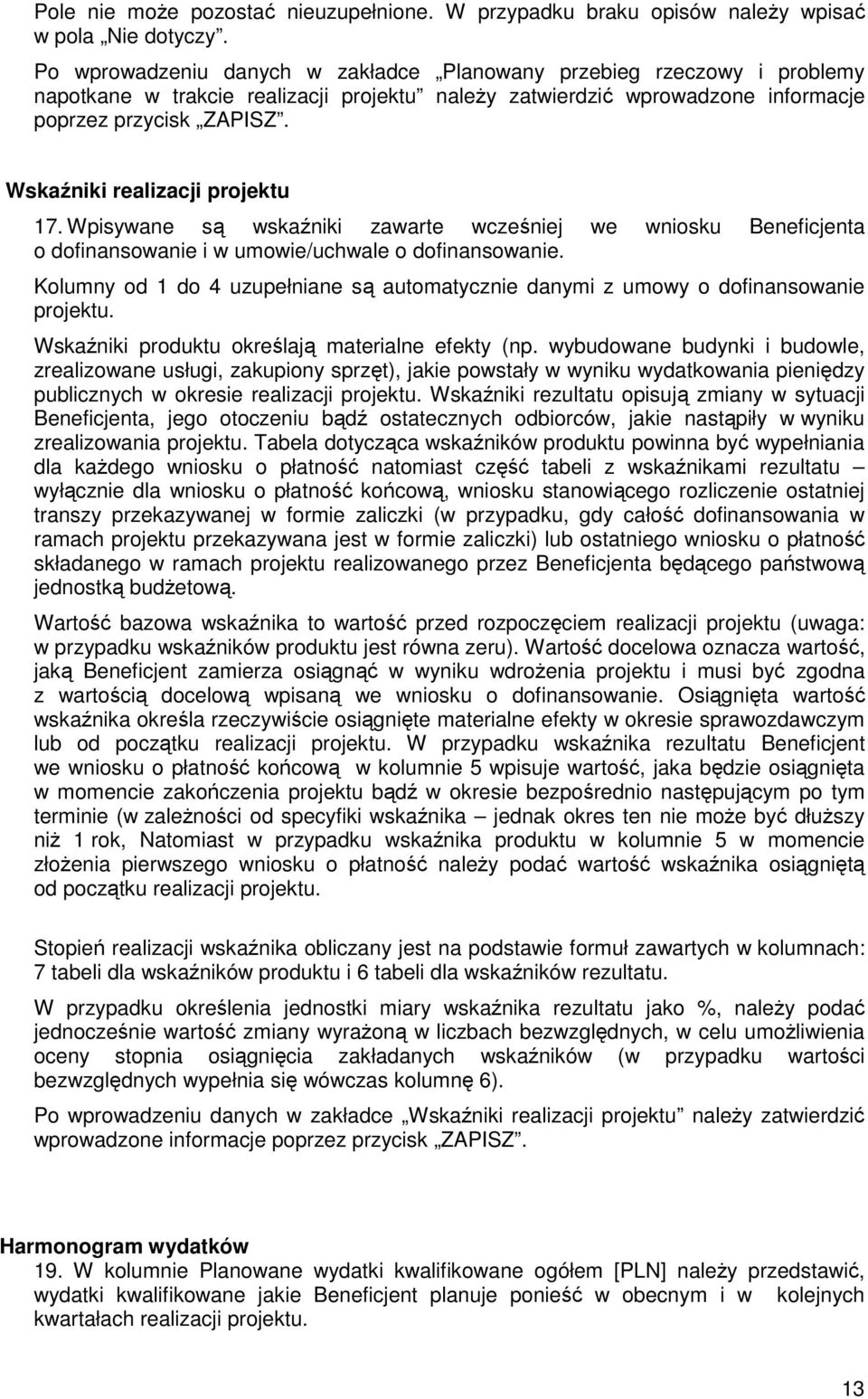 Pole nie może pozostać nieuzupełnione. W przypadku braku opisów należy wpisać w pola „Nie dotyczy”.

Po wprowadzeniu danych w zakładce „Planowany przebieg rzeczowy i problemy napotkane w trakcie realizacji projektu” należy zatwierdzić wprowadzone informacje poprzez przycisk „ZAPISZ”.

Wskaźniki realizacji projektu

17. Wpisywane są wskaźniki zawarte wcześniej we wniosku Beneficjenta o dofinansowanie i w umowie/uchwale o dofinansowanie.

Kolumny od 1 do 4 uzupełniane są automatycznie danymi z umowy o dofinansowanie projektu.

Wskaźniki produktu określają materialne efekty (np. wybudowane budynki i budowle, zrealizowane usługi, zakupiony sprzęt), jakie powstały w wyniku wydatkowania pieniędzy publicznych w okresie realizacji projektu. Wskaźniki rezultatu opisują zmiany w sytuacji Beneficjenta, jego otoczeniu bądź ostatecznych odbiorców, jakie nastąpiły w wyniku zrealizowania projektu. Tabela dotycząca wskaźników produktu powinna być wypełniania dla każdego wniosku o płatność natomiast część tabeli z wskaźnikami rezultatu – wyłącznie dla wniosku o płatność końcową, wniosku stanowiącego rozliczenie ostatniej transzy przekazywanej w formie zaliczki (w przypadku, gdy całość dofinansowania w ramach projektu przekazywana jest w formie zaliczki) lub ostatniego wniosku o płatność składanego w ramach projektu realizowanego przez Beneficjenta będącego państwową jednostką budżetową.

Wartość bazowa wskaźnika to wartość przed rozpoczęciem realizacji projektu (uwaga: w przypadku wskaźników produktu jest równa zeru). Wartość docelowa oznacza wartość, jaką Beneficjent zamierza osiągnąć w wyniku wdrożenia projektu i musi być zgodna z wartością docelową wpisaną we wniosku o dofinansowanie. Osiągnięta wartość wskaźnika określa rzeczywiście osiągnięte materialne efekty w okresie sprawozdawczym lub od początku realizacji projektu. W przypadku wskaźnika rezultatu Beneficjent we wniosku o płatność końcową w kolumnie 5 wpisuje wartość, jaka będzie osiągnięta w momencie zakończenia projektu bądź w okresie bezpośrednio następującym po tym terminie (w zależności od specyfiki wskaźnika – jednak okres ten nie może być dłuższy niż 1 rok, Natomiast w przypadku wskaźnika produktu w kolumnie 5 w momencie złożenia pierwszego wniosku o płatność należy podać wartość wskaźnika osiągniętą od początku realizacji projektu.

Stopień realizacji wskaźnika obliczany jest na podstawie formuł zawartych w kolumnach: 7 tabeli dla wskaźników produktu i 6 tabeli dla wskaźników rezultatu.

W przypadku określenia jednostki miary wskaźnika rezultatu jako %, należy podać jednocześnie wartość zmiany wyrażoną w liczbach bezwzględnych, w celu umożliwienia oceny stopnia osiągnięcia zakładanych wskaźników (w przypadku wartości bezwzględnych wypełnia się wówczas kolumnę 6).

Po wprowadzeniu danych w zakładce „Wskaźniki realizacji projektu” należy zatwierdzić wprowadzone informacje poprzez przycisk „ZAPISZ”.

Harmonogram wydatków

19. W kolumnie Planowane wydatki kwalifikowane ogółem [PLN] należy przedstawić, wydatki kwalifikowane jakie Beneficjent planuje ponieść w obecnym i w kolejnych kwartałach realizacji projektu.

13